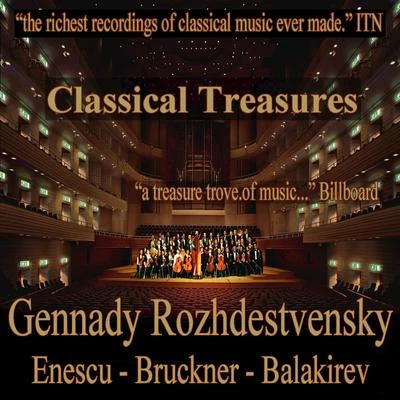 “the richest recordings of classical music ever made.” ITN

Classical Treasures

“a treasure trove.of music...” Billboard

Gennady Rozhdestvensky

Enescu - Bruckner - Balakirev